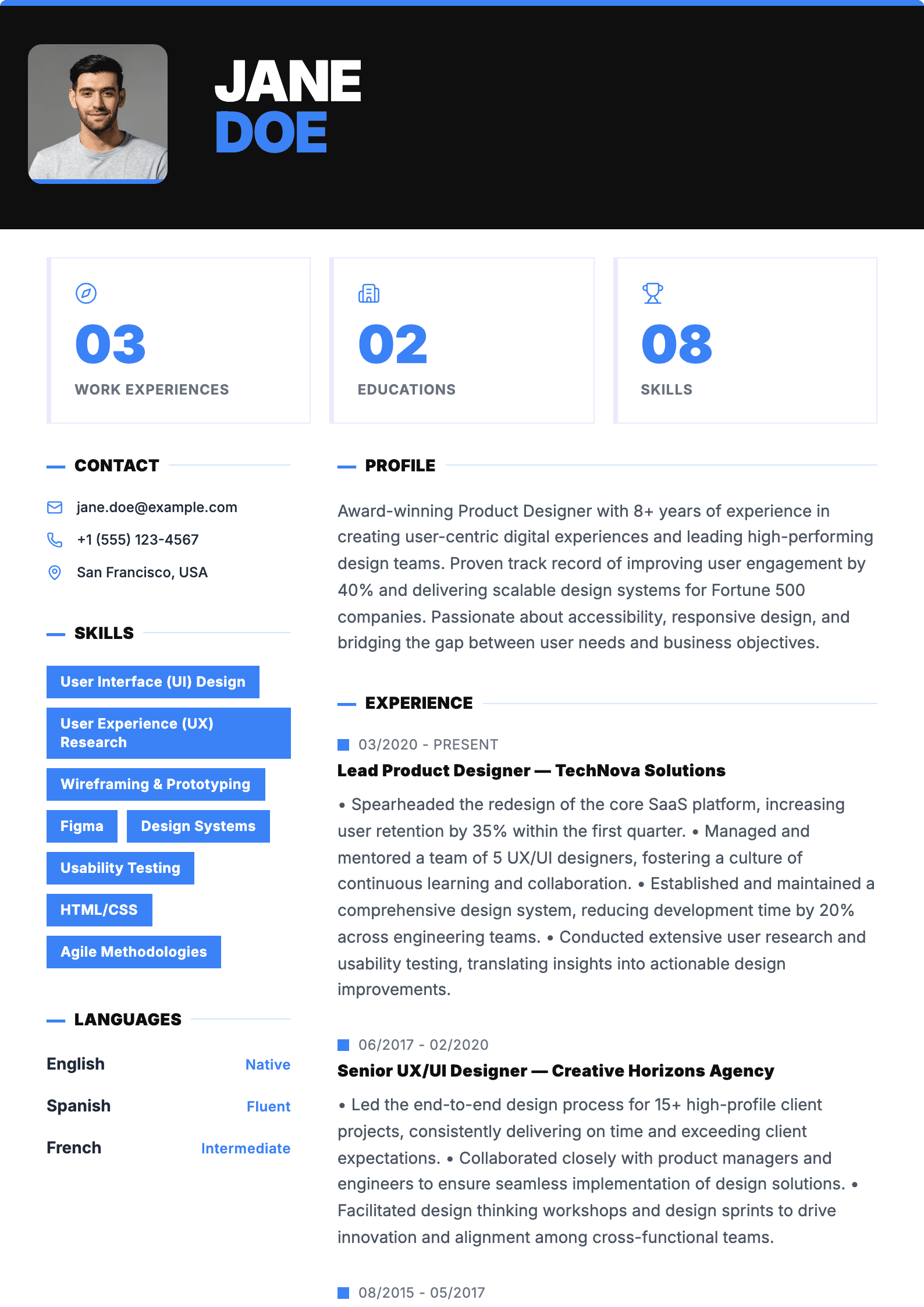 JANE
DOE

03
WORK EXPERIENCES

02
EDUCATIONS

08
SKILLS

CONTACT

jane.doe@example.com
+1 (555) 123-4567
San Francisco, USA

SKILLS

User Interface (UI) Design
User Experience (UX) Research
Wireframing & Prototyping
Figma
Design Systems
Usability Testing
HTML/CSS
Agile Methodologies

LANGUAGES

English Native
Spanish Fluent
French Intermediate

PROFILE

Award-winning Product Designer with 8+ years of experience in creating user-centric digital experiences and leading high-performing design teams. Proven track record of improving user engagement by 40% and delivering scalable design systems for Fortune 500 companies. Passionate about accessibility, responsive design, and bridging the gap between user needs and business objectives.

EXPERIENCE

03/2020 - PRESENT
Lead Product Designer — TechNova Solutions
• Spearheaded the redesign of the core SaaS platform, increasing user retention by 35% within the first quarter. • Managed and mentored a team of 5 UX/UI designers, fostering a culture of continuous learning and collaboration. • Established and maintained a comprehensive design system, reducing development time by 20% across engineering teams. • Conducted extensive user research and usability testing, translating insights into actionable design improvements.

06/2017 - 02/2020
Senior UX/UI Designer — Creative Horizons Agency
• Led the end-to-end design process for 15+ high-profile client projects, consistently delivering on time and exceeding client expectations. • Collaborated closely with product managers and engineers to ensure seamless implementation of design solutions. • Facilitated design thinking workshops and design sprints to drive innovation and alignment among cross-functional teams.

08/2015 - 05/2017